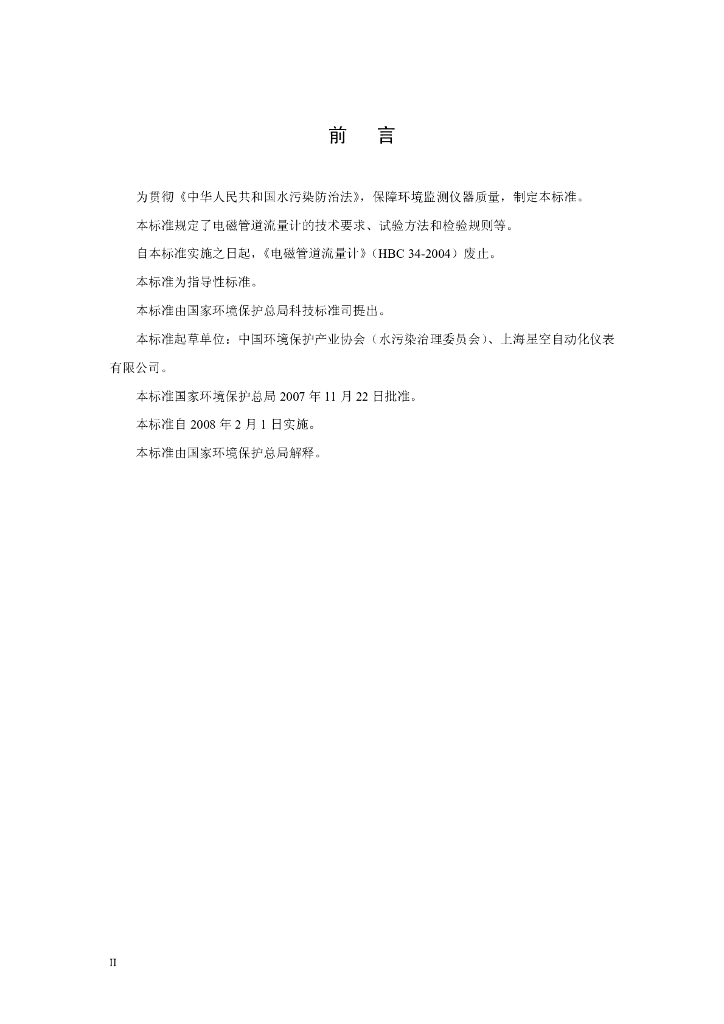 前　言

为贯彻《中华人民共和国水污染防治法》，保障环境监测仪器质量，制定本标准。

本标准规定了电磁管道流量计的技术要求、试验方法和检验规则等。

自本标准实施之日起，《电磁管道流量计》（HBC 34-2004）废止。

本标准为指导性标准。

本标准由国家环境保护总局科技标准司提出。

本标准起草单位：中国环境保护产业协会（水污染治理委员会）、上海星空自动化仪表有限公司。

本标准国家环境保护总局 2007 年 11 月 22 日批准。

本标准自 2008 年 2 月 1 日实施。

本标准由国家环境保护总局解释。

II